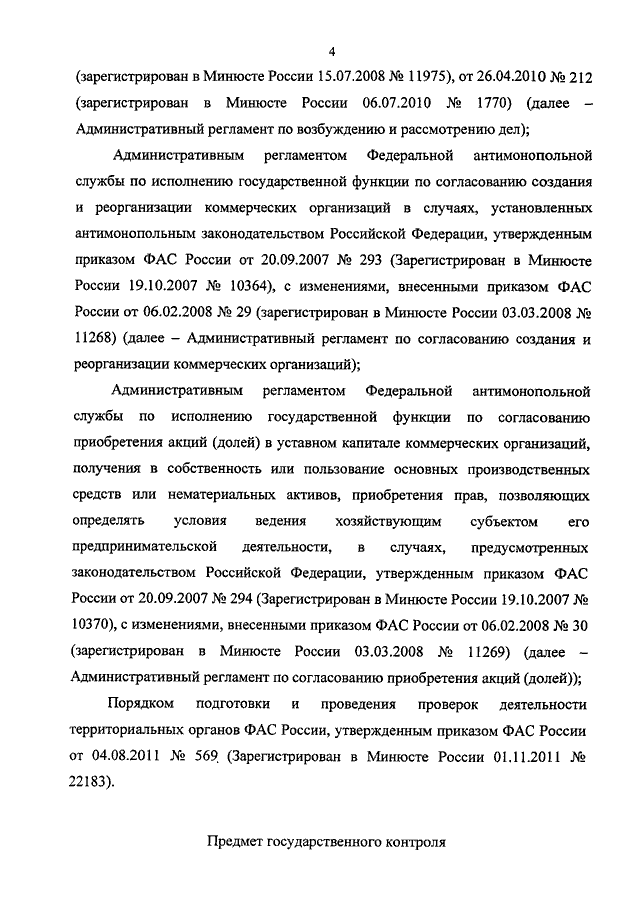 4

(зарегистрирован в Минюсте России 15.07.2008 № 11975), от 26.04.2010 № 212 (зарегистрирован в Минюсте России 06.07.2010 № 1770) (далее – Административный регламент по возбуждению и рассмотрению дел);

Административным регламентом Федеральной антимонопольной службы по исполнению государственной функции по согласованию создания и реорганизации коммерческих организаций в случаях, установленных антимонопольным законодательством Российской Федерации, утвержденным приказом ФАС России от 20.09.2007 № 293 (Зарегистрирован в Минюсте России 19.10.2007 № 10364), с изменениями, внесенными приказом ФАС России от 06.02.2008 № 29 (зарегистрирован в Минюсте России 03.03.2008 № 11268) (далее – Административный регламент по согласованию создания и реорганизации коммерческих организаций);

Административным регламентом Федеральной антимонопольной службы по исполнению государственной функции по согласованию приобретения акций (долей) в уставном капитале коммерческих организаций, получения в собственность или пользование основных производственных средств или нематериальных активов, приобретения прав, позволяющих определять условия ведения хозяйствующим субъектом его предпринимательской деятельности, в случаях, предусмотренных законодательством Российской Федерации, утвержденным приказом ФАС России от 20.09.2007 № 294 (Зарегистрирован в Минюсте России 19.10.2007 № 10370), с изменениями, внесенными приказом ФАС России от 06.02.2008 № 30 (зарегистрирован в Минюсте России 03.03.2008 № 11269) (далее – Административный регламент по согласованию приобретения акций (долей));

Порядком подготовки и проведения проверок деятельности территориальных органов ФАС России, утвержденным приказом ФАС России от 04.08.2011 № 569 (Зарегистрирован в Минюсте России 01.11.2011 № 22183).

Предмет государственного контроля